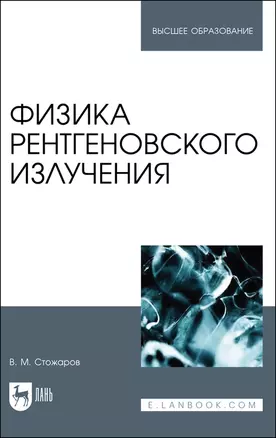 ВЫСШЕЕ ОБРАЗОВАНИЕ

ФИЗИКА РЕНТГЕНОВСКОГО ИЗЛУЧЕНИЯ

В. М. Стожаров

ЛАНЬ

E.LANBOOK.COM